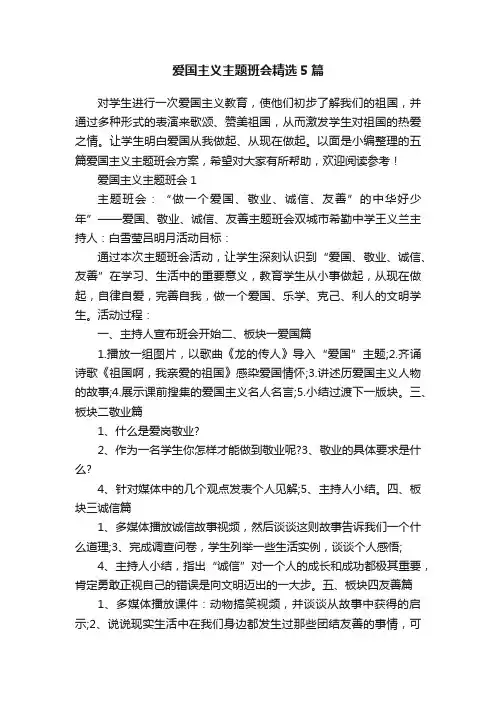 爱国主义主题班会精选5篇

对学生进行一次爱国主义教育，使他们初步了解我们的祖国，并通过多种形式的表演来歌颂、赞美祖国，从而激发学生对祖国的热爱之情。让学生明白爱国从我做起、从现在做起。以面是小编整理的五篇爱国主义主题班会方案，希望对大家有所帮助，欢迎阅读参考！

爱国主义主题班会1

主题班会：“做一个爱国、敬业、诚信、友善”的中华好少年”——爱国、敬业、诚信、友善主题班会双城市希勤中学王义兰主持人：白雪莹吕明月活动目标：

通过本次主题班会活动，让学生深刻认识到“爱国、敬业、诚信、友善”在学习、生活中的重要意义，教育学生从小事做起，从现在做起，自律自爱，完善自我，做一个爱国、乐学、克己、利人的文明学生。活动过程：

一、主持人宣布班会开始二、板块一爱国篇

1.播放一组图片，以歌曲《龙的传人》导入“爱国”主题;2.齐诵诗歌《祖国啊，我亲爱的祖国》感染爱国情怀;3.讲述历爱国主义人物的故事;4.展示课前搜集的爱国主义名人名言;5.小结过渡下一版块。三、板块二敬业篇

1、什么是爱岗敬业?

2、作为一名学生你怎样才能做到敬业呢?3、敬业的具体要求是什么?

4、针对媒体中的几个观点发表个人见解;5、主持人小结。四、板块三诚信篇

1、多媒体播放诚信故事视频，然后谈谈这则故事告诉我们一个什么道理;3、完成调查问卷，学生列举一些生活实例，谈谈个人感悟;

4、主持人小结，指出“诚信”对一个人的成长和成功都极其重要，肯定勇敢正视自己的错误是向文明迈出的一大步。五、板块四友善篇

1、多媒体播放课件：动物搞笑视频，并谈谈从故事中获得的启示;2、说说现实生活中在我们身边都发生过那些团结友善的事情，可